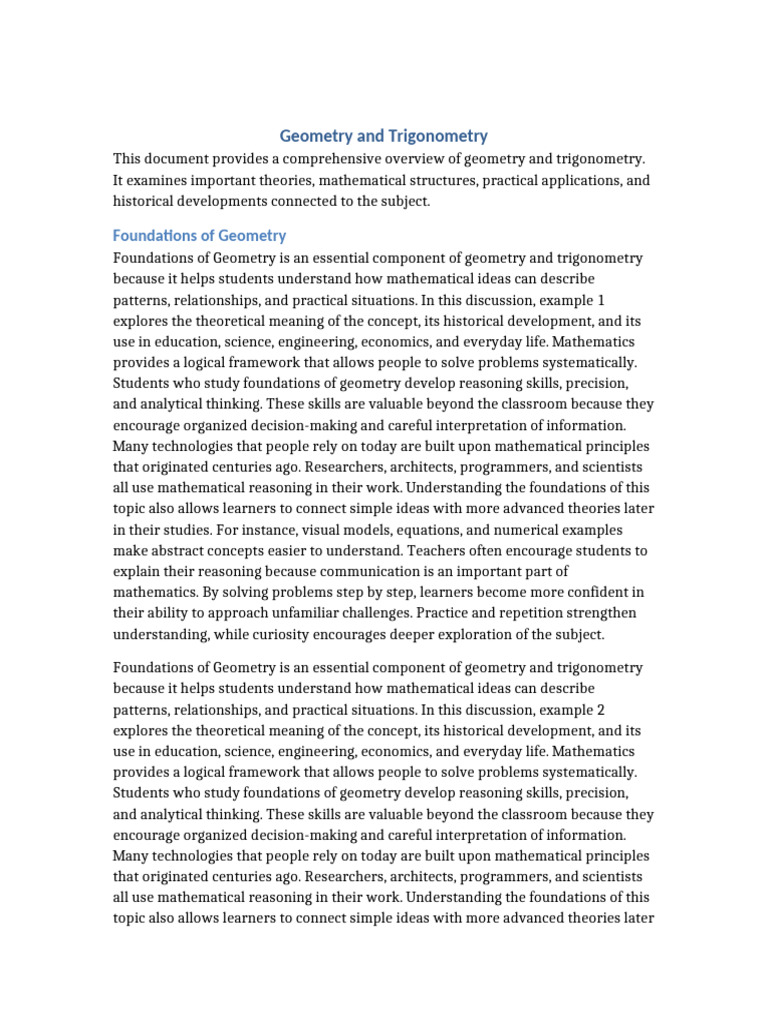 Geometry and Trigonometry

This document provides a comprehensive overview of geometry and trigonometry. It examines important theories, mathematical structures, practical applications, and historical developments connected to the subject.

Foundations of Geometry

Foundations of Geometry is an essential component of geometry and trigonometry because it helps students understand how mathematical ideas can describe patterns, relationships, and practical situations. In this discussion, example 1 explores the theoretical meaning of the concept, its historical development, and its use in education, science, engineering, economics, and everyday life. Mathematics provides a logical framework that allows people to solve problems systematically. Students who study foundations of geometry develop reasoning skills, precision, and analytical thinking. These skills are valuable beyond the classroom because they encourage organized decision-making and careful interpretation of information. Many technologies that people rely on today are built upon mathematical principles that originated centuries ago. Researchers, architects, programmers, and scientists all use mathematical reasoning in their work. Understanding the foundations of this topic also allows learners to connect simple ideas with more advanced theories later in their studies. For instance, visual models, equations, and numerical examples make abstract concepts easier to understand. Teachers often encourage students to explain their reasoning because communication is an important part of mathematics. By solving problems step by step, learners become more confident in their ability to approach unfamiliar challenges. Practice and repetition strengthen understanding, while curiosity encourages deeper exploration of the subject.

Foundations of Geometry is an essential component of geometry and trigonometry because it helps students understand how mathematical ideas can describe patterns, relationships, and practical situations. In this discussion, example 2 explores the theoretical meaning of the concept, its historical development, and its use in education, science, engineering, economics, and everyday life. Mathematics provides a logical framework that allows people to solve problems systematically. Students who study foundations of geometry develop reasoning skills, precision, and analytical thinking. These skills are valuable beyond the classroom because they encourage organized decision-making and careful interpretation of information. Many technologies that people rely on today are built upon mathematical principles that originated centuries ago. Researchers, architects, programmers, and scientists all use mathematical reasoning in their work. Understanding the foundations of this topic also allows learners to connect simple ideas with more advanced theories later